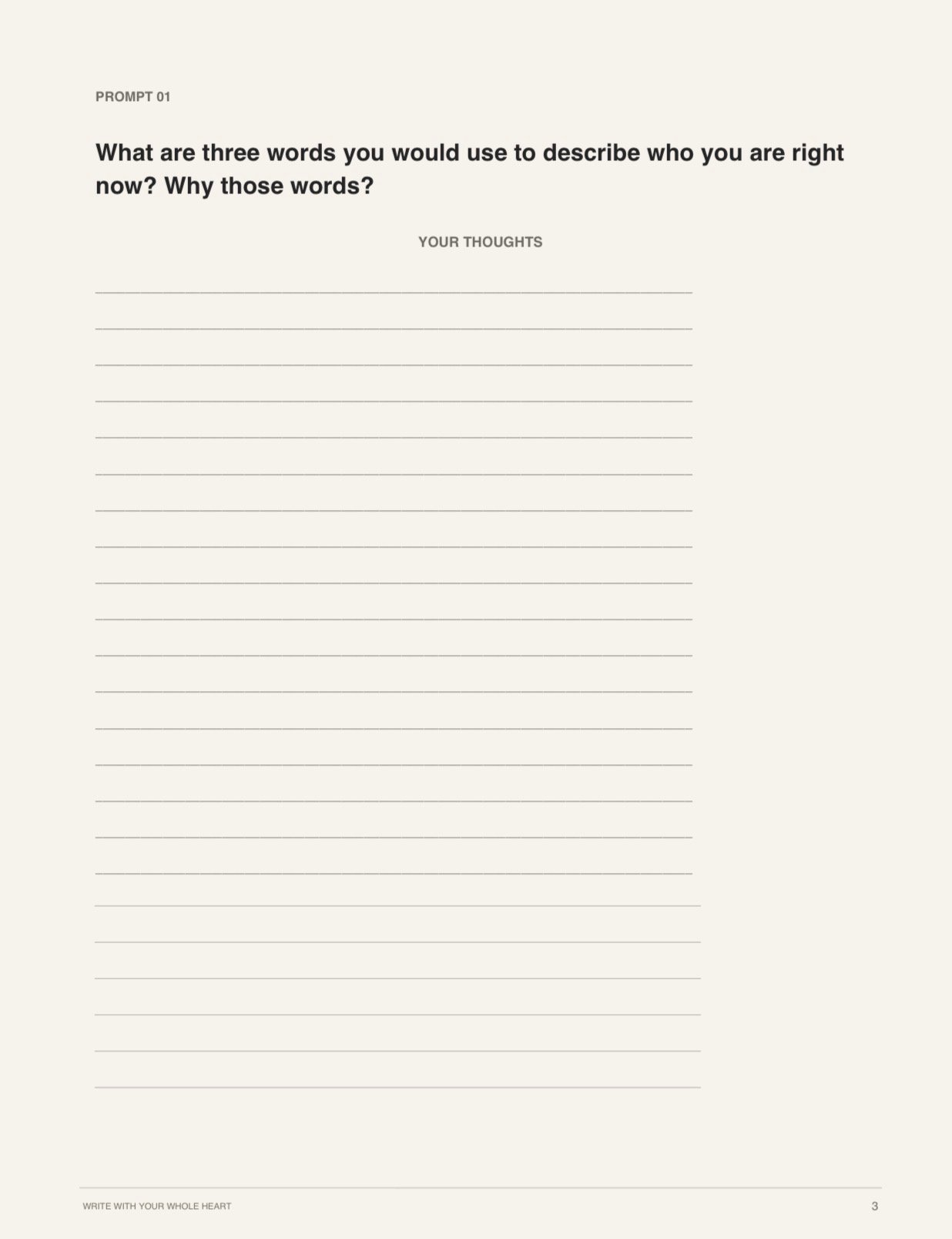 PROMPT 01

What are three words you would use to describe who you are right now? Why those words?

YOUR THOUGHTS

____
____
____
____
____
____
____
____
____
____
____
____
____
____
____
____
____
____
____
____
____
____
____

WRITE WITH YOUR WHOLE HEART

3